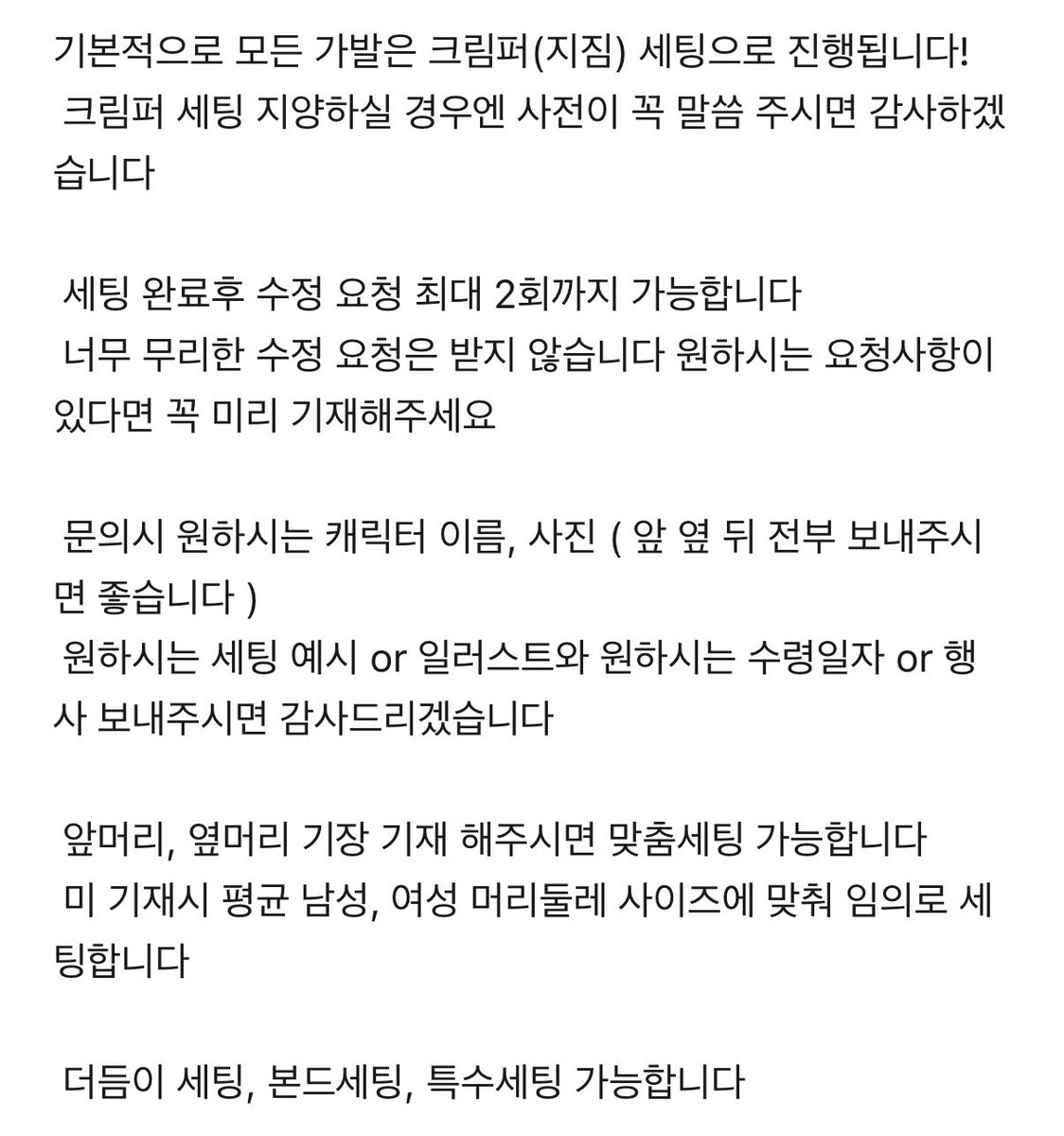 기본적으로 모든 가발은 크림퍼(지짐) 세팅으로 진행됩니다!
크림퍼 세팅 지양하실 경우엔 사전이 꼭 말씀 주시면 감사하겠습니다

세팅 완료후 수정 요청 최대 2회까지 가능합니다
너무 무리한 수정 요청은 받지 않습니다 원하시는 요청사항이 있다면 꼭 미리 기재해주세요

문의시 원하시는 캐릭터 이름, 사진 ( 앞 옆 뒤 전부 보내주시면 좋습니다 )
원하시는 세팅 예시 or 일러스트와 원하시는 수령일자 or 행사 보내주시면 감사드리겠습니다

앞머리, 옆머리 기장 기재 해주시면 맞춤세팅 가능합니다
미 기재시 평균 남성, 여성 머리둘레 사이즈에 맞춰 임의로 세팅합니다

더듬이 세팅, 본드세팅, 특수세팅 가능합니다